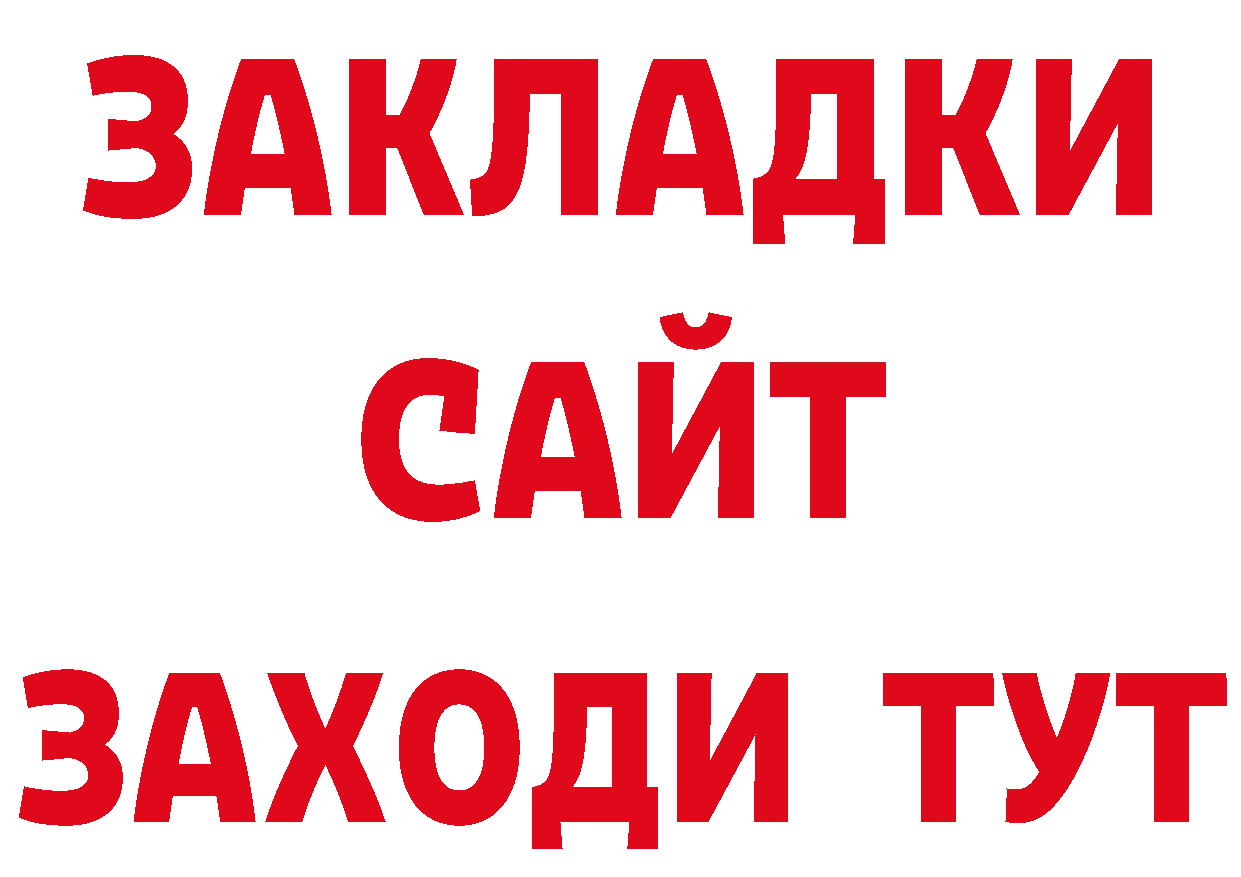 ЗАКЛАДКИ
САЙТ
ЗАХОДИ ТУТ